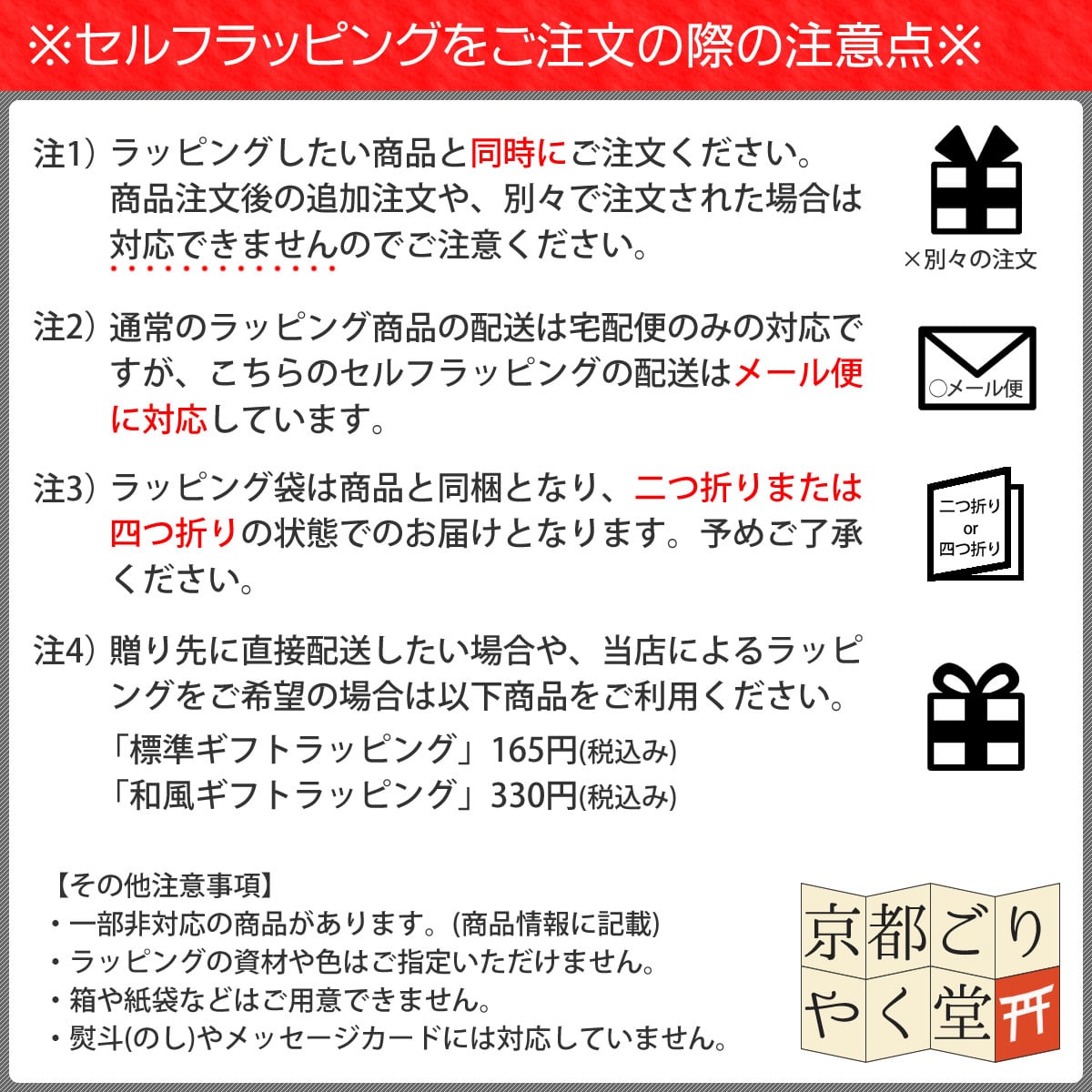 ※セルフラッピングをご注文の際の注意点※

注1）ラッピングしたい商品と同時にご注文ください。商品注文後の追加注文や、別々で注文された場合は対応できませんのでご注意ください。

×別々の注文

注2）通常のラッピング商品の配送は宅配便のみの対応ですが、こちらのセルフラッピングの配送はメール便に対応しています。

○メール便

注3）ラッピング袋は商品と同梱となり、二つ折りまたは四つ折りの状態でのお届けとなります。予めご了承ください。

二つ折り or 四つ折り

注4）贈り先に直接配送したい場合や、当店によるラッピングをご希望の場合は以下商品をご利用ください。
「標準ギフトラッピング」165円(税込み)
「和風ギフトラッピング」330円(税込み)

【その他注意事項】
・一部非対応の商品があります。(商品情報に記載)
・ラッピングの資材や色はご指定いただけません。
・箱や紙袋などはご用意できません。
・熨斗(のし)やメッセージカードには対応していません。

京都ごりやく堂